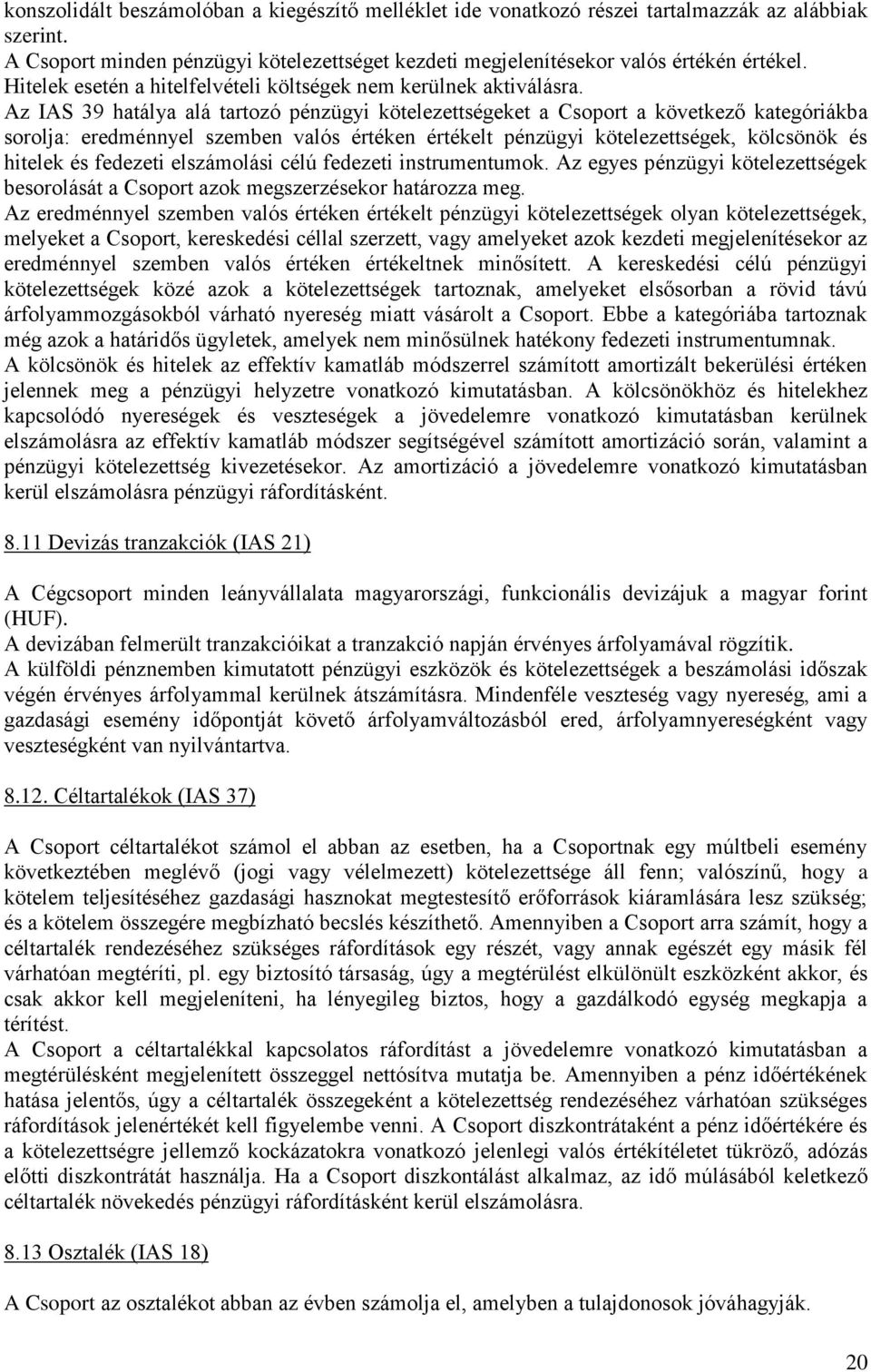 konszolidált beszámolóban a kiegészítő melléklet ide vonatkozó részei tartalmazzák az alábbiak szerint.
A Csoport minden pénzügyi kötelezettséget kezdeti megjelenítésekor valós értékén értékel. Hitelek esetén a hitelfelvételi költségek nem kerülnek aktiválásra.
Az IAS 39 hatálya alá tartozó pénzügyi kötelezettségeket a Csoport a következő kategóriákba sorolja: eredménnyel szemben valós értéken értékelt pénzügyi kötelezettségek, kölcsönök és hitelek és fedezeti elszámolási célú fedezeti instrumentumok. Az egyes pénzügyi kötelezettségek besorolását a Csoport azok megszerzésekor határozza meg.
Az eredménnyel szemben valós értéken értékelt pénzügyi kötelezettségek olyan kötelezettségek, melyeket a Csoport, kereskedési céllal szerzett, vagy amelyeket azok kezdeti megjelenítésekor az eredménnyel szemben valós értéken értékeltnek minősített. A kereskedési célú pénzügyi kötelezettségek közé azok a kötelezettségek tartoznak, amelyeket elsősorban a rövid távú árfolyammozgásokból várható nyereség miatt vásárolt a Csoport. Ebbe a kategóriába tartoznak még azok a határidős ügyletek, amelyek nem minősülnek hatékony fedezeti instrumentumnak.
A kölcsönök és hitelek az effektív kamatláb módszerrel számított amortizált bekerülési értéken jelennek meg a pénzügyi helyzetre vonatkozó kimutatásban. A kölcsönökhöz és hitelekhez kapcsolódó nyereségek és veszteségek a jövedelemre vonatkozó kimutatásban kerülnek elszámolásra az effektív kamatláb módszer segítségével számított amortizáció során, valamint a pénzügyi kötelezettség kivezetésekor. Az amortizáció a jövedelemre vonatkozó kimutatásban kerül elszámolásra pénzügyi ráfordításként.

8.11 Devizás tranzakciók (IAS 21)

A Cégcsoport minden leányvállalata magyarországi, funkcionális devizájuk a magyar forint (HUF).
A devizában felmerült tranzakcióikat a tranzakció napján érvényes árfolyamával rögzítik.
A külföldi pénznemben kimutatott pénzügyi eszközök és kötelezettségek a beszámolási időszak végén érvényes árfolyammal kerülnek átszámításra. Mindenféle veszteség vagy nyereség, ami a gazdasági esemény időpontját követő árfolyamváltozásból ered, árfolyamnyereségként vagy veszteségként van nyilvántartva.

8.12. Céltartalékok (IAS 37)

A Csoport céltartalékot számol el abban az esetben, ha a Csoportnak egy múltbeli esemény következtében meglévő (jogi vagy vélelmezett) kötelezettsége áll fenn; valószínű, hogy a kötelem teljesítéséhez gazdasági hasznokat megtestesítő erőforrások kiáramlására lesz szükség; és a kötelem összegére megbízható becslés készíthető. Amennyiben a Csoport arra számít, hogy a céltartalék rendezéséhez szükséges ráfordítások egy részét, vagy annak egészét egy másik fél várhatóan megtéríti, pl. egy biztosító társaság, úgy a megtérülést elkülönült eszközként akkor, és csak akkor kell megjeleníteni, ha lényegileg biztos, hogy a gazdálkodó egység megkapja a térítést.
A Csoport a céltartalékkal kapcsolatos ráfordítást a jövedelemre vonatkozó kimutatásban a megtérülésként megjelenített összeggel nettósítva mutatja be. Amennyiben a pénz időértékének hatása jelentős, úgy a céltartalék összegeként a kötelezettség rendezéséhez várhatóan szükséges ráfordítások jelenértékét kell figyelembe venni. A Csoport diszkontrátaként a pénz időértékére és a kötelezettségre jellemző kockázatokra vonatkozó jelenlegi valós értékítéletet tükröző, adózás előtti diszkontrátát használja. Ha a Csoport diszkontálást alkalmaz, az idő múlásából keletkező céltartalék növekedés pénzügyi ráfordításként kerül elszámolásra.

8.13 Osztalék (IAS 18)

A Csoport az osztalékot abban az évben számolja el, amelyben a tulajdonosok jóváhagyják.

20